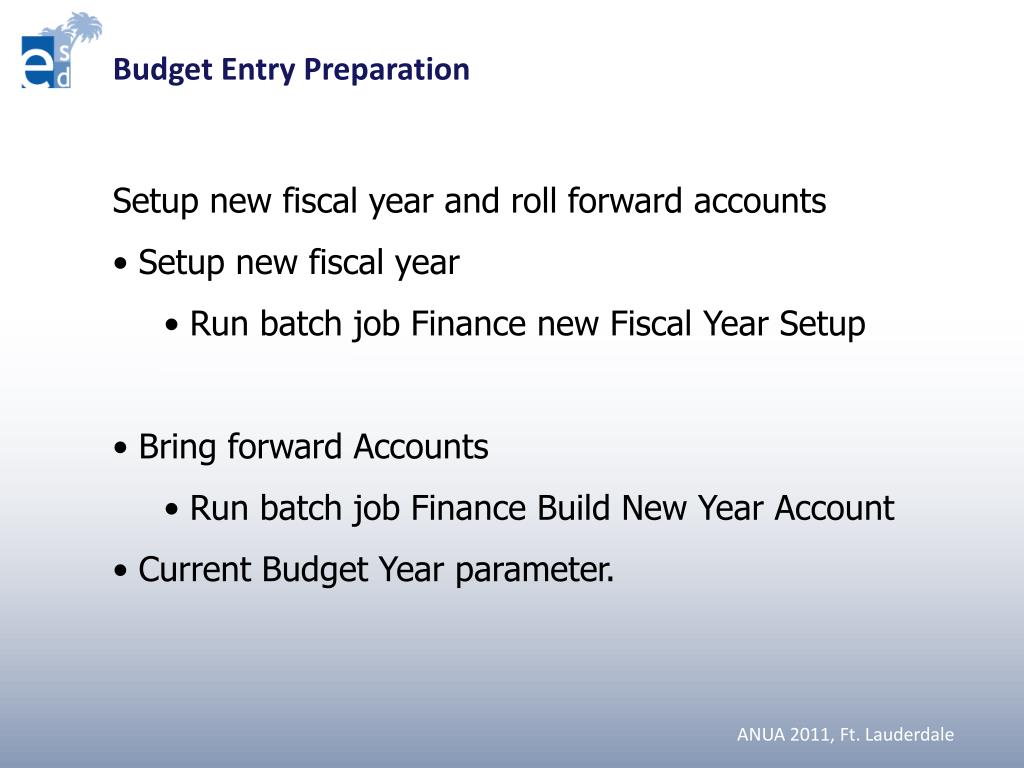 esd

Budget Entry Preparation

Setup new fiscal year and roll forward accounts

• Setup new fiscal year

• Run batch job Finance new Fiscal Year Setup

• Bring forward Accounts

• Run batch job Finance Build New Year Account

• Current Budget Year parameter.

ANUA 2011, Ft. Lauderdale